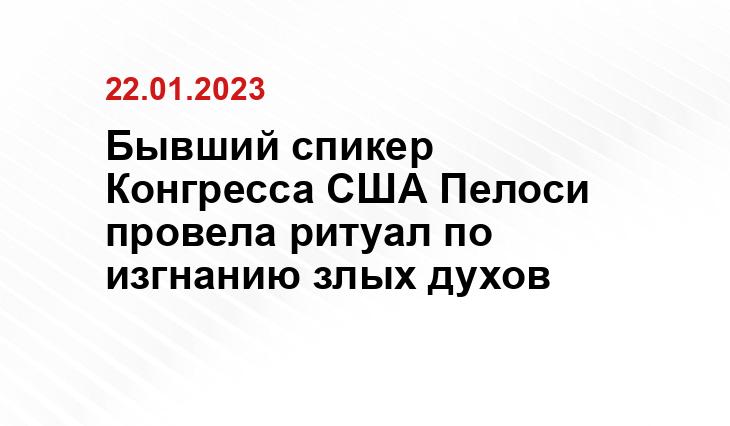 22.01.2023

Бывший спикер Конгресса США Пелоси провела ритуал по изгнанию злых духов